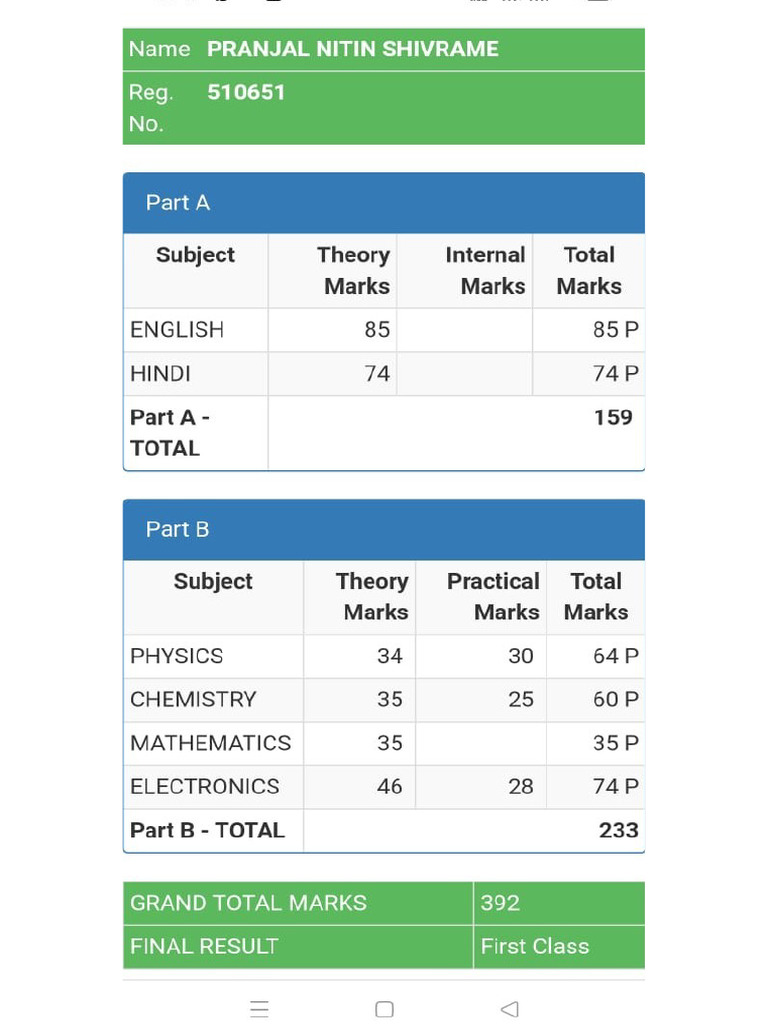 | Name | PRANJAL NITIN SHIVRAME |
|---|---|
| Reg. No. | 510651 |

Part A

| Subject | Theory Marks | Internal Marks | Total Marks |
|---|---|---|---|
| ENGLISH | 85 | | 85 P |
| HINDI | 74 | | 74 P |
| Part A - TOTAL | | | 159 |

Part B

| Subject | Theory Marks | Practical Marks | Total Marks |
|---|---|---|---|
| PHYSICS | 34 | 30 | 64 P |
| CHEMISTRY | 35 | 25 | 60 P |
| MATHEMATICS | 35 | | 35 P |
| ELECTRONICS | 46 | 28 | 74 P |
| Part B - TOTAL | | | 233 |

| GRAND TOTAL MARKS | 392 |
|---|---|
| FINAL RESULT | First Class |